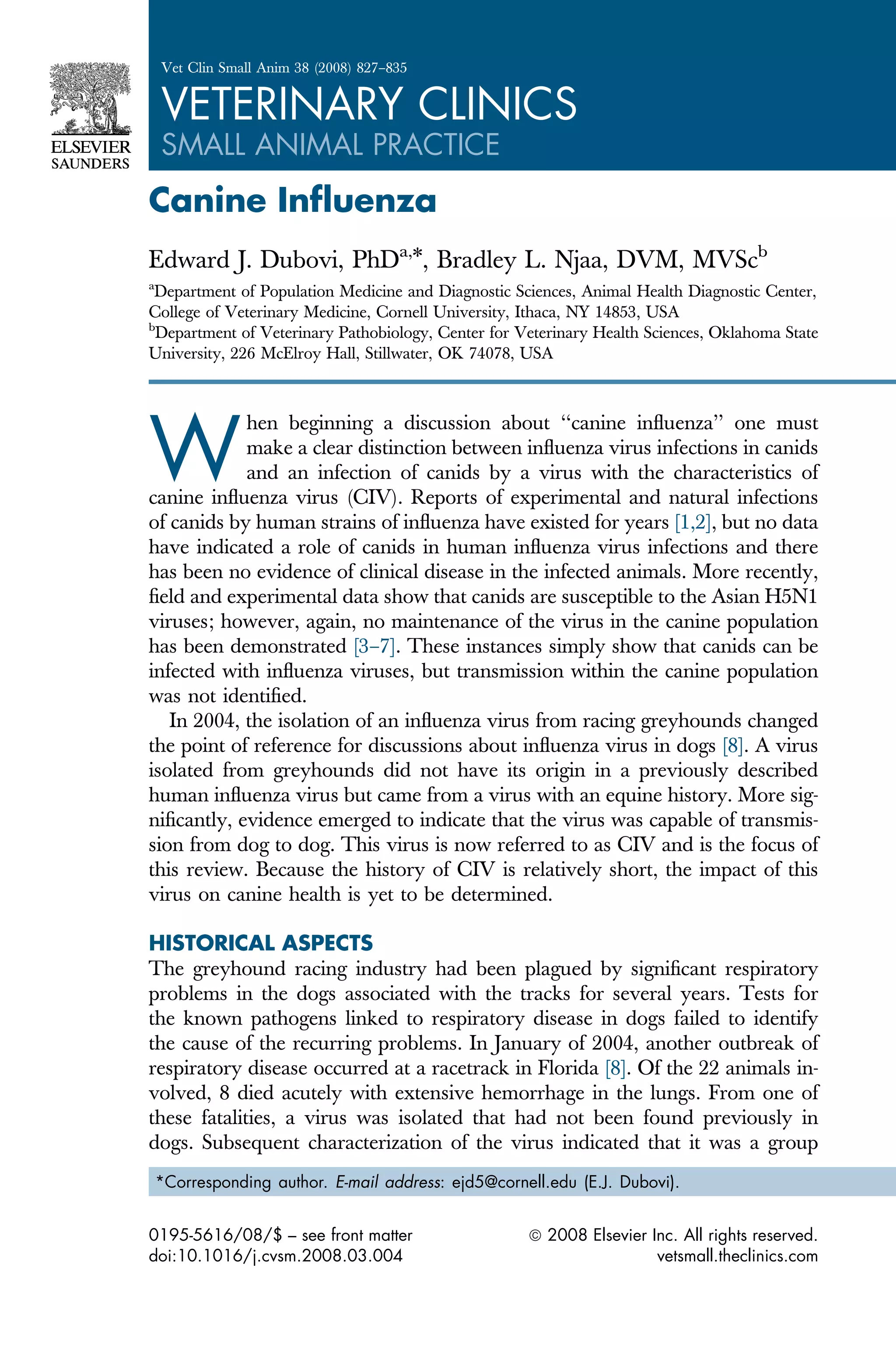 ELSEVIER
SAUNDERS

Vet Clin Small Anim 38 (2008) 827–835

VETERINARY CLINICS
SMALL ANIMAL PRACTICE

Canine Influenza

Edward J. Dubovi, PhD$^{a,*}$, Bradley L. Njaa, DVM, MVSc$^{b}$

$^{a}$Department of Population Medicine and Diagnostic Sciences, Animal Health Diagnostic Center, College of Veterinary Medicine, Cornell University, Ithaca, NY 14853, USA
$^{b}$Department of Veterinary Pathobiology, Center for Veterinary Health Sciences, Oklahoma State University, 226 McElroy Hall, Stillwater, OK 74078, USA

When beginning a discussion about "canine influenza" one must make a clear distinction between influenza virus infections in canids and an infection of canids by a virus with the characteristics of canine influenza virus (CIV). Reports of experimental and natural infections of canids by human strains of influenza have existed for years [1,2], but no data have indicated a role of canids in human influenza virus infections and there has been no evidence of clinical disease in the infected animals. More recently, field and experimental data show that canids are susceptible to the Asian H5N1 viruses; however, again, no maintenance of the virus in the canine population has been demonstrated [3–7]. These instances simply show that canids can be infected with influenza viruses, but transmission within the canine population was not identified.

In 2004, the isolation of an influenza virus from racing greyhounds changed the point of reference for discussions about influenza virus in dogs [8]. A virus isolated from greyhounds did not have its origin in a previously described human influenza virus but came from a virus with an equine history. More significantly, evidence emerged to indicate that the virus was capable of transmission from dog to dog. This virus is now referred to as CIV and is the focus of this review. Because the history of CIV is relatively short, the impact of this virus on canine health is yet to be determined.

HISTORICAL ASPECTS

The greyhound racing industry had been plagued by significant respiratory problems in the dogs associated with the tracks for several years. Tests for the known pathogens linked to respiratory disease in dogs failed to identify the cause of the recurring problems. In January of 2004, another outbreak of respiratory disease occurred at a racetrack in Florida [8]. Of the 22 animals involved, 8 died acutely with extensive hemorrhage in the lungs. From one of these fatalities, a virus was isolated that had not been found previously in dogs. Subsequent characterization of the virus indicated that it was a group

*Corresponding author. E-mail address: ejd5@cornell.edu (E.J. Dubovi).

0195-5616/08/$ – see front matter
doi:10.1016/j.cvsm.2008.03.004

© 2008 Elsevier Inc. All rights reserved.
vetsmall.theclinics.com